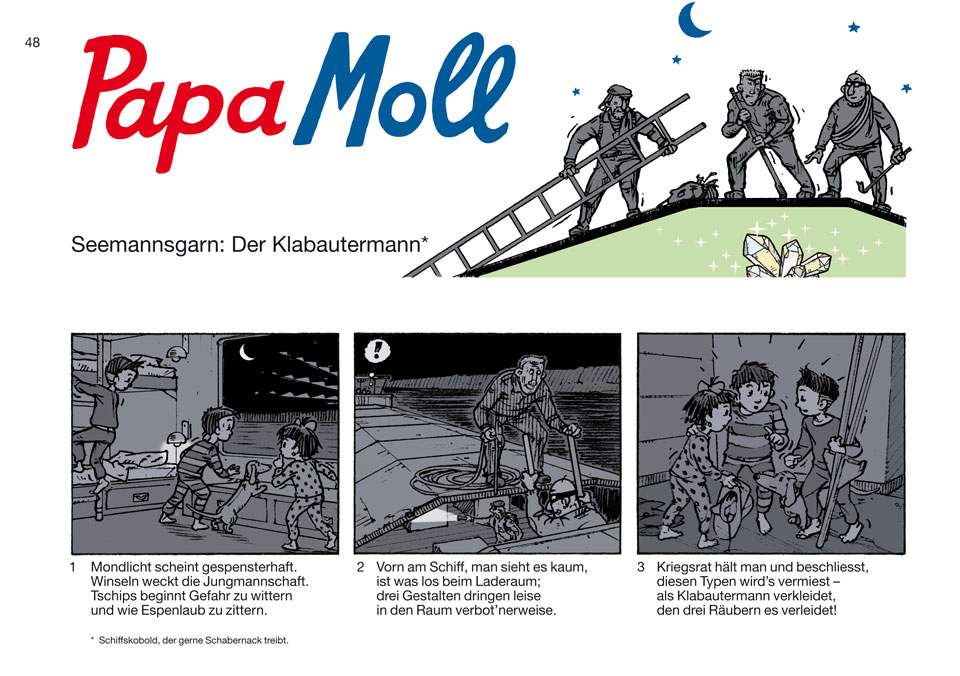 48

Papa Moll

Seemannsgarn: Der Klabautermann*

!

1 Mondlicht scheint gespensterhaft. Winseln weckt die Jungmannschaft. Tschips beginnt Gefahr zu wittern und wie Espenlaub zu zittern.

2 Vorn am Schiff, man sieht es kaum, ist was los beim Laderaum; drei Gestalten dringen leise in den Raum verbot'nerweise.

3 Kriegsrat hält man und beschliesst, diesen Typen wird's vermiest – als Klabautermann verkleidet, den drei Räubern es verleidet!

* Schiffskobold, der gerne Schabernack treibt.